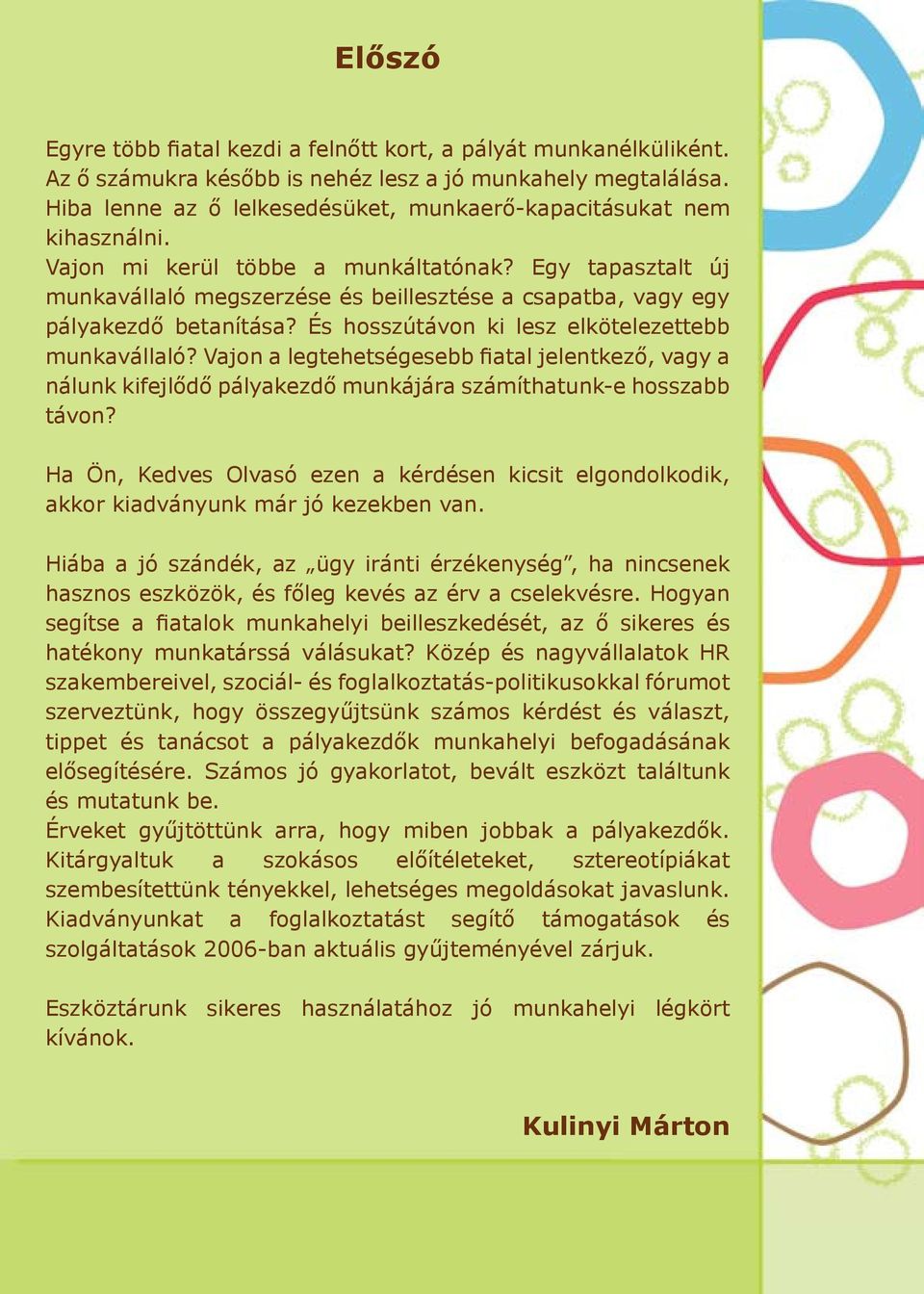 Előszó

Egyre több fiatal kezdi a felnőtt kort, a pályát munkanélküliként. Az ő számukra később is nehéz lesz a jó munkahely megtalálása. Hiba lenne az ő lelkesedésüket, munkaerő-kapacitásukat nem kihasználni.
Vajon mi kerül többe a munkáltatónak? Egy tapasztalt új munkavállaló megszerzése és beillesztése a csapatba, vagy egy pályakezdő betanítása? És hosszútávon ki lesz elkötelezettebb munkavállaló? Vajon a legtehetségesebb fiatal jelentkező, vagy a nálunk kifejlődő pályakezdő munkájára számíthatunk-e hosszabb távon?

Ha Ön, Kedves Olvasó ezen a kérdésen kicsit elgondolkodik, akkor kiadványunk már jó kezekben van.

Hiába a jó szándék, az „ügy iránti érzékenység”, ha nincsenek hasznos eszközök, és főleg kevés az érv a cselekvésre. Hogyan segítse a fiatalok munkahelyi beilleszkedését, az ő sikeres és hatékony munkatárssá válásukat? Közép és nagyvállalatok HR szakembereivel, szociál- és foglalkoztatás-politikusokkal fórumot szerveztünk, hogy összegyűjtsünk számos kérdést és választ, tippet és tanácsot a pályakezdők munkahelyi befogadásának elősegítésére. Számos jó gyakorlatot, bevált eszközt találtunk és mutatunk be.
Érveket gyűjtöttünk arra, hogy miben jobbak a pályakezdők. Kitárgyaltuk a szokásos előítéleteket, sztereotípiákat szembesítettünk tényekkel, lehetséges megoldásokat javaslunk. Kiadványunkat a foglalkoztatást segítő támogatások és szolgáltatások 2006-ban aktuális gyűjteményével zárjuk.

Eszköztárunk sikeres használatához jó munkahelyi légkört kívánok.

Kulinyi Márton